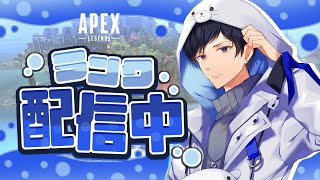 APEX
LEGENDS

ランク
配信中